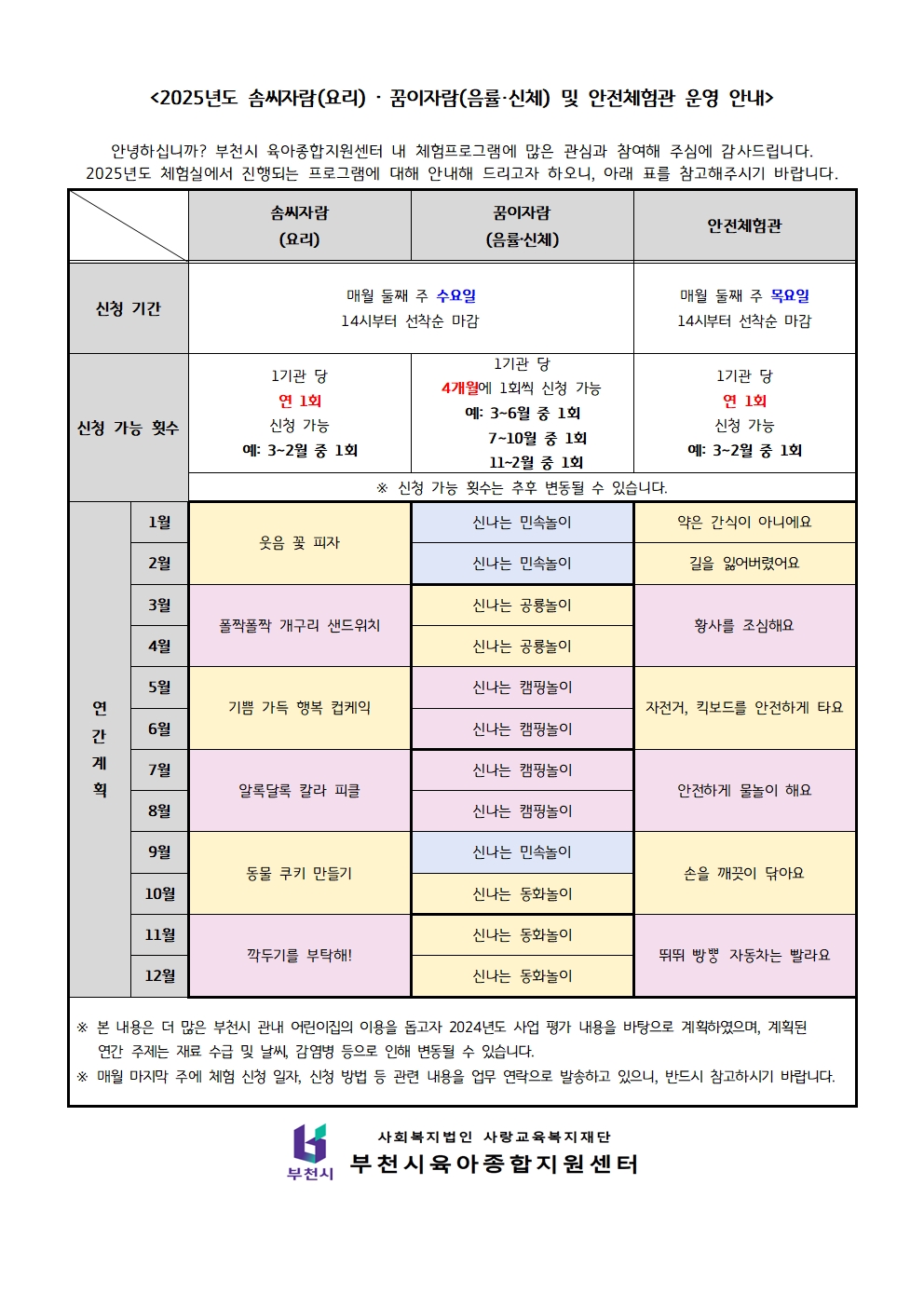 <2025년도 솜씨자람(요리) · 꿈이자람(음률·신체) 및 안전체험관 운영 안내>

안녕하십니까? 부천시 육아종합지원센터 내 체험프로그램에 많은 관심과 참여해 주심에 감사드립니다. 2025년도 체험실에서 진행되는 프로그램에 대해 안내해 드리고자 하오니, 아래 표를 참고해주시기 바랍니다.

| | | 솜씨자람 (요리) | 꿈이자람 (음률·신체) | 안전체험관 |
|---|---|---|---|---|
| 신청 기간 | | 매월 둘째 주 수요일 14시부터 선착순 마감 | 매월 둘째 주 수요일 14시부터 선착순 마감 | 매월 둘째 주 목요일 14시부터 선착순 마감 |
| 신청 가능 횟수 | | 1기관 당 연 1회 신청 가능 예: 3~2월 중 1회 | 1기관 당 4개월에 1회씩 신청 가능 예: 3~6월 중 1회 7~10월 중 1회 11~2월 중 1회 | 1기관 당 연 1회 신청 가능 예: 3~2월 중 1회 |
| | | ※ 신청 가능 횟수는 추후 변동될 수 있습니다. | | |
| 연간계획 | 1월 | 웃음 꽃 피자 | 신나는 민속놀이 | 약은 간식이 아니에요 |
| | 2월 | 웃음 꽃 피자 | 신나는 민속놀이 | 길을 잃어버렸어요 |
| | 3월 | 폴짝폴짝 개구리 샌드위치 | 신나는 공룡놀이 | 황사를 조심해요 |
| | 4월 | 폴짝폴짝 개구리 샌드위치 | 신나는 공룡놀이 | 황사를 조심해요 |
| | 5월 | 기쁨 가득 행복 컵케익 | 신나는 캠핑놀이 | 자전거, 킥보드를 안전하게 타요 |
| | 6월 | 기쁨 가득 행복 컵케익 | 신나는 캠핑놀이 | 자전거, 킥보드를 안전하게 타요 |
| | 7월 | 알록달록 칼라 피클 | 신나는 캠핑놀이 | 안전하게 물놀이 해요 |
| | 8월 | 알록달록 칼라 피클 | 신나는 캠핑놀이 | 안전하게 물놀이 해요 |
| | 9월 | 동물 쿠키 만들기 | 신나는 민속놀이 | 손을 깨끗이 닦아요 |
| | 10월 | 동물 쿠키 만들기 | 신나는 동화놀이 | 손을 깨끗이 닦아요 |
| | 11월 | 깍두기를 부탁해! | 신나는 동화놀이 | 뛰뛰 빵빵 자동차는 빨라요 |
| | 12월 | 깍두기를 부탁해! | 신나는 동화놀이 | 뛰뛰 빵빵 자동차는 빨라요 |

※ 본 내용은 더 많은 부천시 관내 어린이집의 이용을 돕고자 2024년도 사업 평가 내용을 바탕으로 계획하였으며, 계획된 연간 주제는 재료 수급 및 날씨, 감염병 등으로 인해 변동될 수 있습니다.
※ 매월 마지막 주에 체험 신청 일자, 신청 방법 등 관련 내용을 업무 연락으로 발송하고 있으니, 반드시 참고하시기 바랍니다.

부천시
사회복지법인 사랑교육복지재단
부천시육아종합지원센터